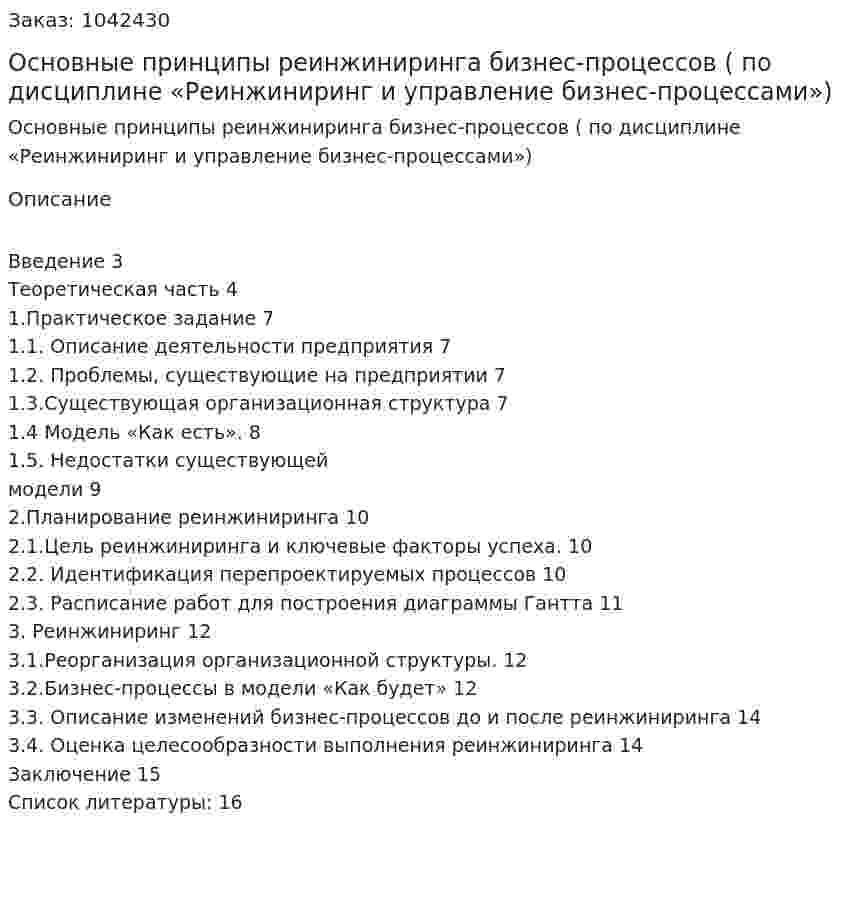 Заказ: 1042430

Основные принципы реинжиниринга бизнес-процессов ( по дисциплине «Реинжиниринг и управление бизнес-процессами»)

Основные принципы реинжиниринга бизнес-процессов ( по дисциплине «Реинжиниринг и управление бизнес-процессами»)

Описание

Введение 3
Теоретическая часть 4
1.Практическое задание 7
1.1. Описание деятельности предприятия 7
1.2. Проблемы, существующие на предприятии 7
1.3.Существующая организационная структура 7
1.4 Модель «Как есть». 8
1.5. Недостатки существующей
модели 9
2.Планирование реинжиниринга 10
2.1.Цель реинжиниринга и ключевые факторы успеха. 10
2.2. Идентификация перепроектируемых процессов 10
2.3. Расписание работ для построения диаграммы Гантта 11
3. Реинжиниринг 12
3.1.Реорганизация организационной структуры. 12
3.2.Бизнес-процессы в модели «Как будет» 12
3.3. Описание изменений бизнес-процессов до и после реинжиниринга 14
3.4. Оценка целесообразности выполнения реинжиниринга 14
Заключение 15
Список литературы: 16